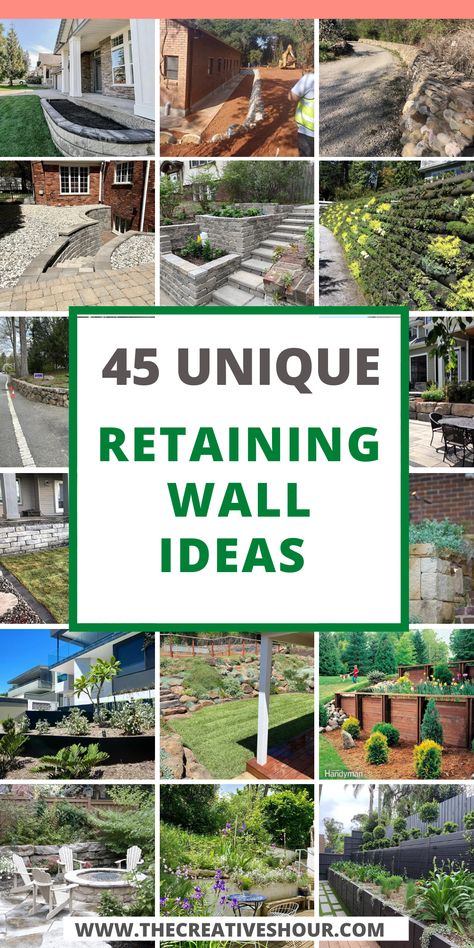 45 UNIQUE
RETAINING WALL IDEAS

Handyman

WWW.THECREATIVESHOUR.COM